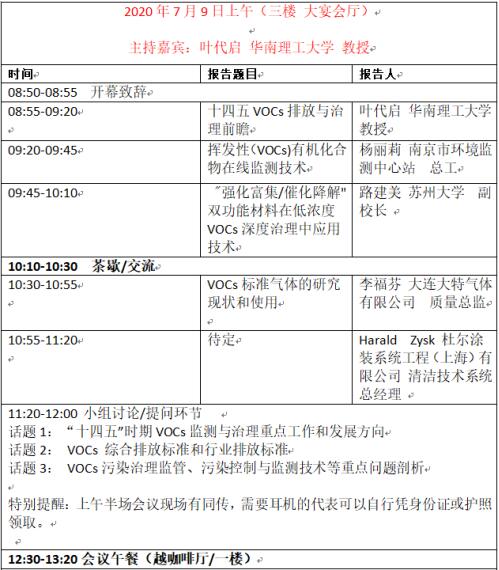 2020 年 7 月 9 日上午（三楼 大宴会厅）

主持嘉宾：叶代启 华南理工大学 教授

| 时间 | 报告题目 | 报告人 |
|---|---|---|
| 08:50-08:55 开幕致辞 | | |
| 08:55-09:20 | 十四五 VOCs 排放与治理前瞻 | 叶代启 华南理工大学 教授 |
| 09:20-09:45 | 挥发性(VOCs)有机化合物在线监测技术 | 杨丽莉 南京市环境监测中心站 总工 |
| 09:45-10:10 | "强化富集/催化降解"双功能材料在低浓度 VOCs 深度治理中应用技术 | 路建美 苏州大学 副校长 |
| 10:10-10:30 茶歇/交流 | | |
| 10:30-10:55 | VOCs 标准气体的研究现状和使用 | 李福芬 大连大特气体有限公司 质量总监 |
| 10:55-11:20 | 待定 | Harald Zysk 杜尔涂装系统工程（上海）有限公司 清洁技术系统总经理 |

11:20-12:00 小组讨论/提问环节
话题 1： “十四五”时期 VOCs 监测与治理重点工作和发展方向
话题 2： VOCs 综合排放标准和行业排放标准
话题 3： VOCs 污染治理监管、污染控制与监测技术等重点问题剖析

特别提醒：上午半场会议现场有同传，需要耳机的代表可以自行凭身份证或护照领取。

12:30-13:20 会议午餐（越咖啡厅/一楼）